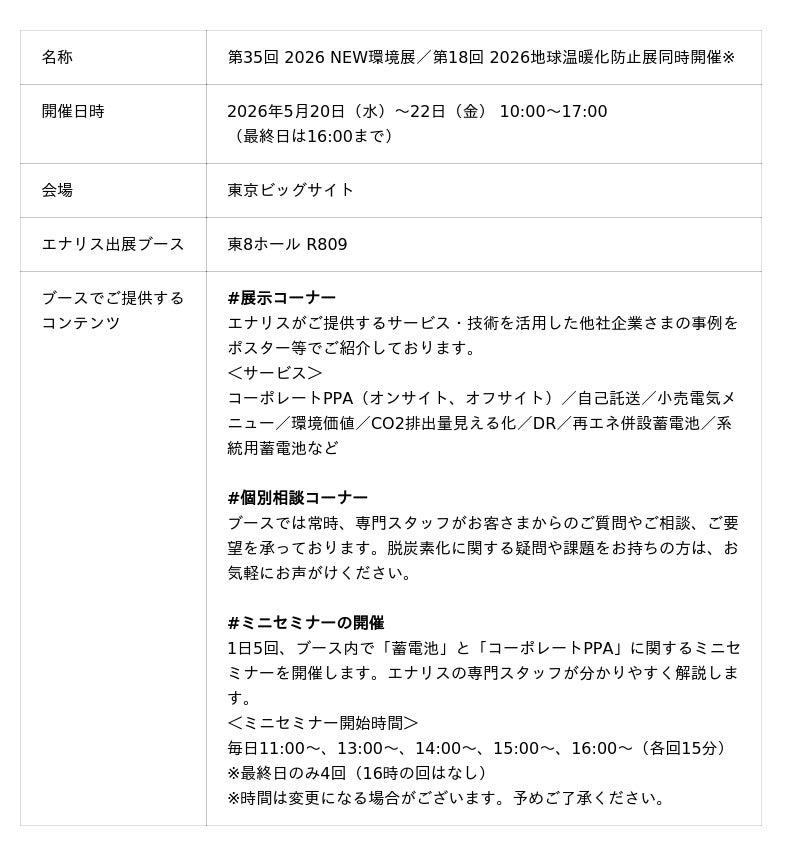 | 名称 | 第35回 2026 NEW環境展／第18回 2026地球温暖化防止展同時開催※ |
|---|---|
| 開催日時 | 2026年5月20日（水）～22日（金） 10:00～17:00<br>（最終日は16:00まで） |
| 会場 | 東京ビッグサイト |
| エナリス出展ブース | 東8ホール R809 |
| ブースでご提供するコンテンツ | **#展示コーナー**<br>エナリスがご提供するサービス・技術を活用した他社企業さまの事例をポスター等でご紹介しております。<br>＜サービス＞<br>コーポレートPPA（オンサイト、オフサイト）／自己託送／小売電気メニュー／環境価値／CO2排出量見える化／DR／再エネ併設蓄電池／系統用蓄電池など<br><br>**#個別相談コーナー**<br>ブースでは常時、専門スタッフがお客さまからのご質問やご相談、ご要望を承っております。脱炭素化に関する疑問や課題をお持ちの方は、お気軽にお声がけください。<br><br>**#ミニセミナーの開催**<br>1日5回、ブース内で「蓄電池」と「コーポレートPPA」に関するミニセミナーを開催します。エナリスの専門スタッフが分かりやすく解説します。<br>＜ミニセミナー開始時間＞<br>毎日11:00～、13:00～、14:00～、15:00～、16:00～（各回15分）<br>※最終日のみ4回（16時の回はなし）<br>※時間は変更になる場合がございます。予めご了承ください。 |